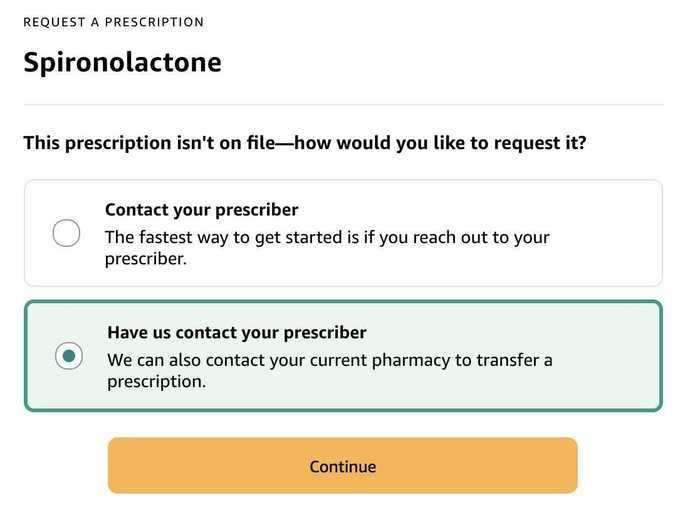 REQUEST A PRESCRIPTION

Spironolactone

This prescription isn't on file—how would you like to request it?

Contact your prescriber
The fastest way to get started is if you reach out to your prescriber.

Have us contact your prescriber
We can also contact your current pharmacy to transfer a prescription.

Continue